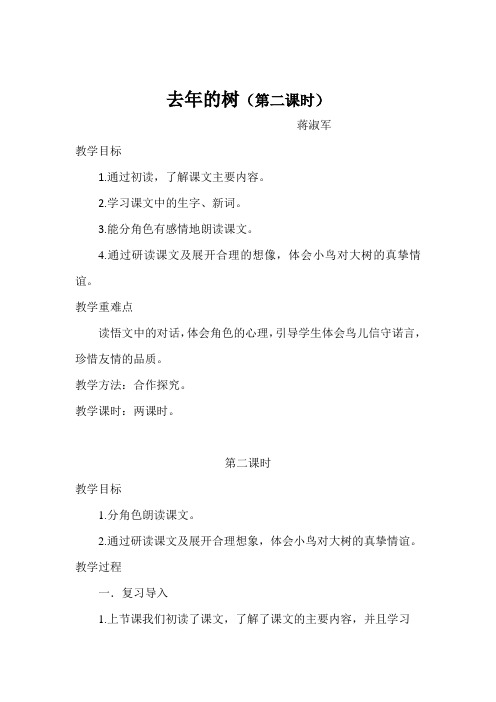 去年的树（第二课时）

蒋淑军

教学目标

1.通过初读，了解课文主要内容。

2.学习课文中的生字、新词。

3.能分角色有感情地朗读课文。

4.通过研读课文及展开合理的想像，体会小鸟对大树的真挚情谊。

教学重难点

读悟文中的对话，体会角色的心理，引导学生体会鸟儿信守诺言，珍惜友情的品质。

教学方法：合作探究。

教学课时：两课时。

第二课时

教学目标

1.分角色朗读课文。

2.通过研读课文及展开合理想象，体会小鸟对大树的真挚情谊。

教学过程

一．复习导入

1.上节课我们初读了课文，了解了课文的主要内容，并且学习